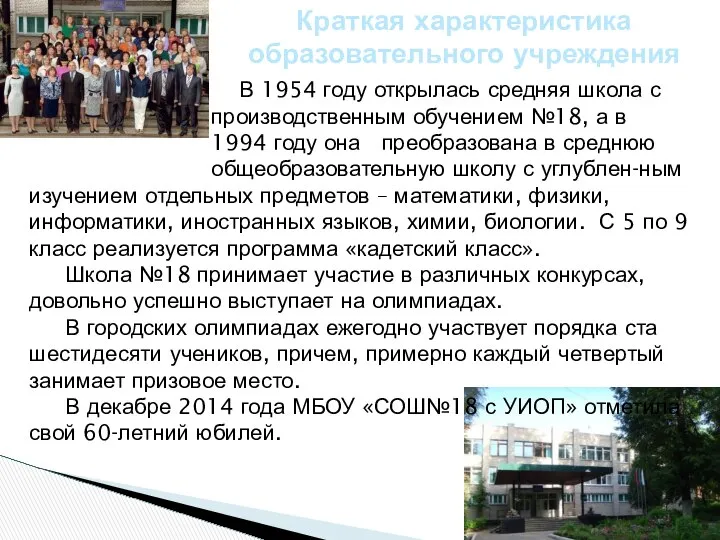 Краткая характеристика образовательного учреждения

В 1954 году открылась средняя школа с производственным обучением №18, а в 1994 году она преобразована в среднюю общеобразовательную школу с углублен-ным изучением отдельных предметов – математики, физики, информатики, иностранных языков, химии, биологии. С 5 по 9 класс реализуется программа «кадетский класс».

Школа №18 принимает участие в различных конкурсах, довольно успешно выступает на олимпиадах.

В городских олимпиадах ежегодно участвует порядка ста шестидесяти учеников, причем, примерно каждый четвертый занимает призовое место.

В декабре 2014 года МБОУ «СОШ№18 с УИОП» отметила свой 60-летний юбилей.